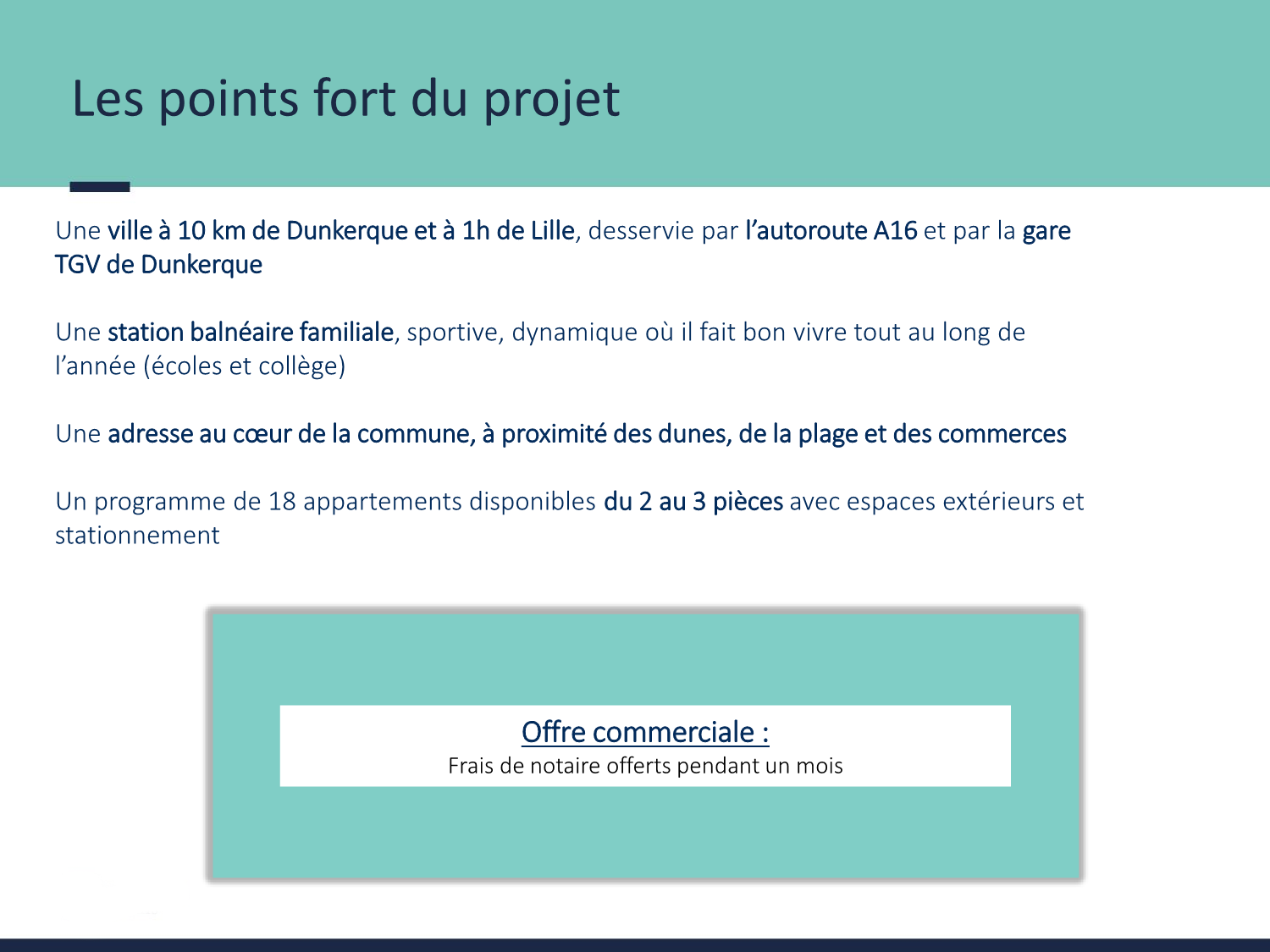 Les points fort du projet

Une ville à 10 km de Dunkerque et à 1h de Lille, desservie par l'autoroute A16 et par la gare TGV de Dunkerque

Une station balnéaire familiale, sportive, dynamique où il fait bon vivre tout au long de l'année (écoles et collège)

Une adresse au cœur de la commune, à proximité des dunes, de la plage et des commerces

Un programme de 18 appartements disponibles du 2 au 3 pièces avec espaces extérieurs et stationnement

Offre commerciale :
Frais de notaire offerts pendant un mois